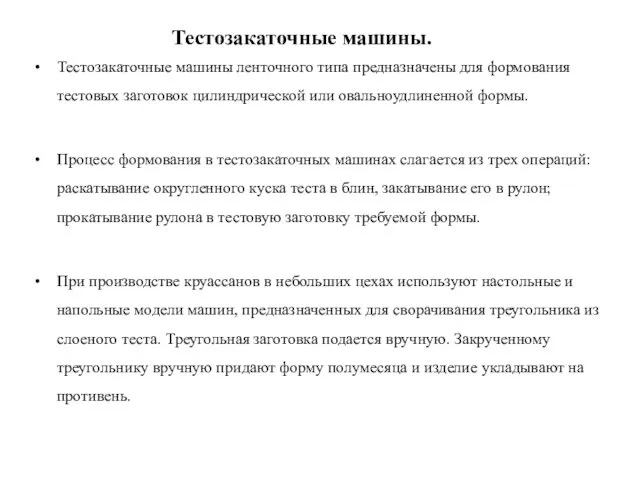 Тестозакаточные машины.

• Тестозакаточные машины ленточного типа предназначены для формования тестовых заготовок цилиндрической или овальноудлиненной формы.

• Процесс формования в тестозакаточных машинах слагается из трех операций: раскатывание округленного куска теста в блин, закатывание его в рулон; прокатывание рулона в тестовую заготовку требуемой формы.

• При производстве круассанов в небольших цехах используют настольные и напольные модели машин, предназначенных для сворачивания треугольника из слоеного теста. Треугольная заготовка подается вручную. Закрученному треугольнику вручную придают форму полумесяца и изделие укладывают на противень.